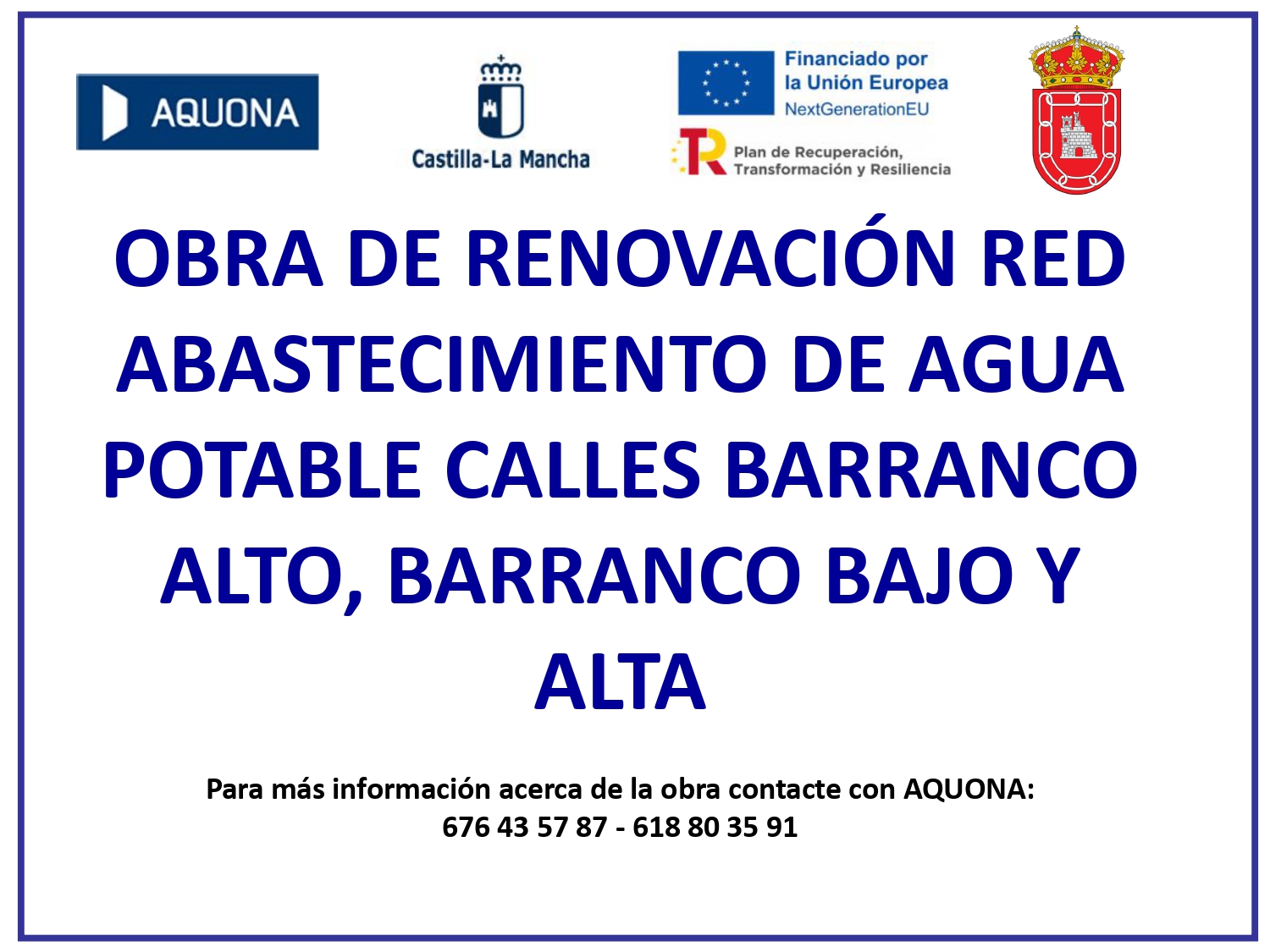 AQUONA

Castilla-La Mancha

Financiado por la Unión Europea
NextGenerationEU

Plan de Recuperación, Transformación y Resiliencia

OBRA DE RENOVACIÓN RED ABASTECIMIENTO DE AGUA POTABLE CALLES BARRANCO ALTO, BARRANCO BAJO Y ALTA

Para más información acerca de la obra contacte con AQUONA:
676 43 57 87 - 618 80 35 91